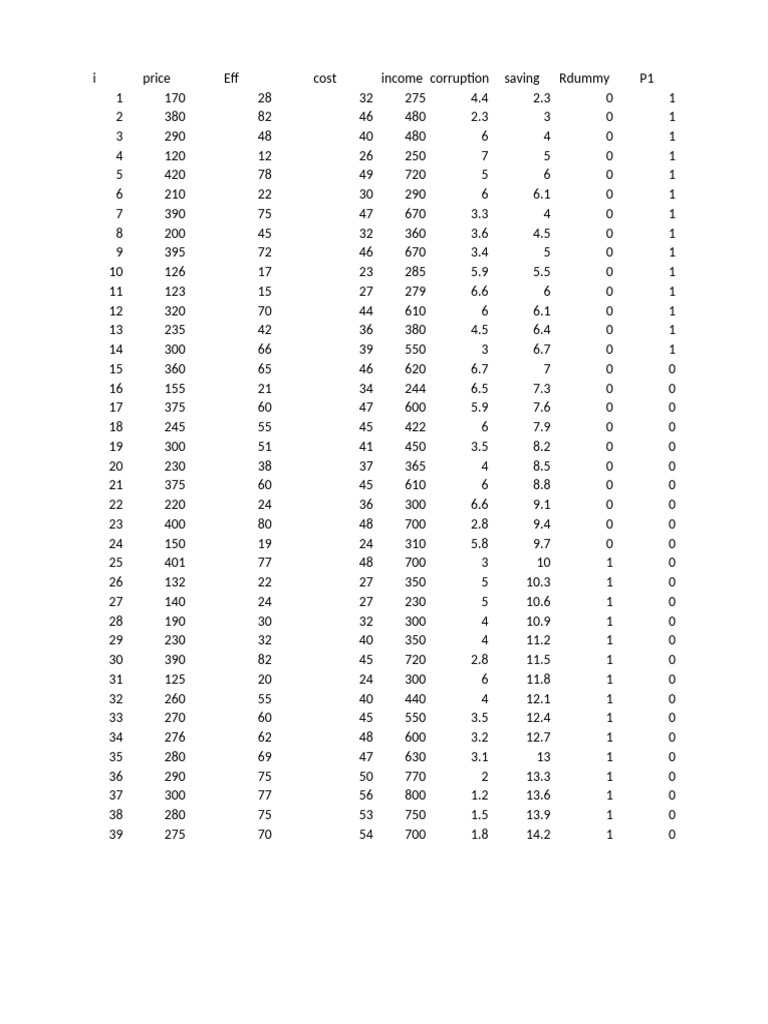 | i | price | Eff | cost | income | corruption | saving | Rdummy | P1 |
|---|---|---|---|---|---|---|---|---|
| 1 | 170 | 28 | 32 | 275 | 4.4 | 2.3 | 0 | 1 |
| 2 | 380 | 82 | 46 | 480 | 2.3 | 3 | 0 | 1 |
| 3 | 290 | 48 | 40 | 480 | 6 | 4 | 0 | 1 |
| 4 | 120 | 12 | 26 | 250 | 7 | 5 | 0 | 1 |
| 5 | 420 | 78 | 49 | 720 | 5 | 6 | 0 | 1 |
| 6 | 210 | 22 | 30 | 290 | 6 | 6.1 | 0 | 1 |
| 7 | 390 | 75 | 47 | 670 | 3.3 | 4 | 0 | 1 |
| 8 | 200 | 45 | 32 | 360 | 3.6 | 4.5 | 0 | 1 |
| 9 | 395 | 72 | 46 | 670 | 3.4 | 5 | 0 | 1 |
| 10 | 126 | 17 | 23 | 285 | 5.9 | 5.5 | 0 | 1 |
| 11 | 123 | 15 | 27 | 279 | 6.6 | 6 | 0 | 1 |
| 12 | 320 | 70 | 44 | 610 | 6 | 6.1 | 0 | 1 |
| 13 | 235 | 42 | 36 | 380 | 4.5 | 6.4 | 0 | 1 |
| 14 | 300 | 66 | 39 | 550 | 3 | 6.7 | 0 | 1 |
| 15 | 360 | 65 | 46 | 620 | 6.7 | 7 | 0 | 0 |
| 16 | 155 | 21 | 34 | 244 | 6.5 | 7.3 | 0 | 0 |
| 17 | 375 | 60 | 47 | 600 | 5.9 | 7.6 | 0 | 0 |
| 18 | 245 | 55 | 45 | 422 | 6 | 7.9 | 0 | 0 |
| 19 | 300 | 51 | 41 | 450 | 3.5 | 8.2 | 0 | 0 |
| 20 | 230 | 38 | 37 | 365 | 4 | 8.5 | 0 | 0 |
| 21 | 375 | 60 | 45 | 610 | 6 | 8.8 | 0 | 0 |
| 22 | 220 | 24 | 36 | 300 | 6.6 | 9.1 | 0 | 0 |
| 23 | 400 | 80 | 48 | 700 | 2.8 | 9.4 | 0 | 0 |
| 24 | 150 | 19 | 24 | 310 | 5.8 | 9.7 | 0 | 0 |
| 25 | 401 | 77 | 48 | 700 | 3 | 10 | 1 | 0 |
| 26 | 132 | 22 | 27 | 350 | 5 | 10.3 | 1 | 0 |
| 27 | 140 | 24 | 27 | 230 | 5 | 10.6 | 1 | 0 |
| 28 | 190 | 30 | 32 | 300 | 4 | 10.9 | 1 | 0 |
| 29 | 230 | 32 | 40 | 350 | 4 | 11.2 | 1 | 0 |
| 30 | 390 | 82 | 45 | 720 | 2.8 | 11.5 | 1 | 0 |
| 31 | 125 | 20 | 24 | 300 | 6 | 11.8 | 1 | 0 |
| 32 | 260 | 55 | 40 | 440 | 4 | 12.1 | 1 | 0 |
| 33 | 270 | 60 | 45 | 550 | 3.5 | 12.4 | 1 | 0 |
| 34 | 276 | 62 | 48 | 600 | 3.2 | 12.7 | 1 | 0 |
| 35 | 280 | 69 | 47 | 630 | 3.1 | 13 | 1 | 0 |
| 36 | 290 | 75 | 50 | 770 | 2 | 13.3 | 1 | 0 |
| 37 | 300 | 77 | 56 | 800 | 1.2 | 13.6 | 1 | 0 |
| 38 | 280 | 75 | 53 | 750 | 1.5 | 13.9 | 1 | 0 |
| 39 | 275 | 70 | 54 | 700 | 1.8 | 14.2 | 1 | 0 |